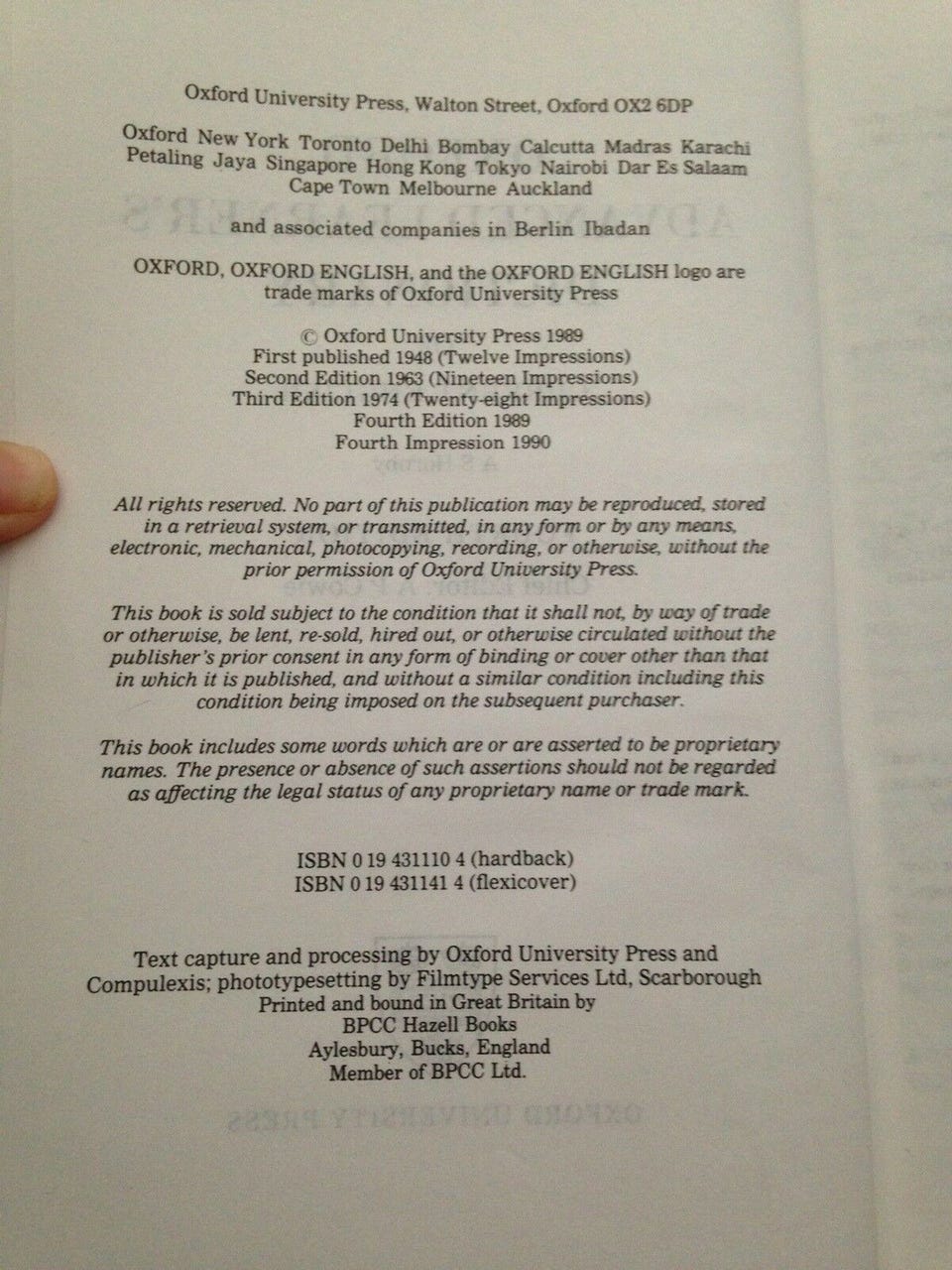 Oxford University Press, Walton Street, Oxford OX2 6DP

Oxford New York Toronto Delhi Bombay Calcutta Madras Karachi Petaling Jaya Singapore Hong Kong Tokyo Nairobi Dar Es Salaam Cape Town Melbourne Auckland

and associated companies in Berlin Ibadan

OXFORD, OXFORD ENGLISH, and the OXFORD ENGLISH logo are trade marks of Oxford University Press

© Oxford University Press 1989
First published 1948 (Twelve Impressions)
Second Edition 1963 (Nineteen Impressions)
Third Edition 1974 (Twenty-eight Impressions)
Fourth Edition 1989
Fourth Impression 1990

All rights reserved. No part of this publication may be reproduced, stored in a retrieval system, or transmitted, in any form or by any means, electronic, mechanical, photocopying, recording, or otherwise, without the prior permission of Oxford University Press.

This book is sold subject to the condition that it shall not, by way of trade or otherwise, be lent, re-sold, hired out, or otherwise circulated without the publisher's prior consent in any form of binding or cover other than that in which it is published, and without a similar condition including this condition being imposed on the subsequent purchaser.

This book includes some words which are or are asserted to be proprietary names. The presence or absence of such assertions should not be regarded as affecting the legal status of any proprietary name or trade mark.

ISBN 0 19 431110 4 (hardback)
ISBN 0 19 431141 4 (flexicover)

Text capture and processing by Oxford University Press and Compulexis; phototypesetting by Filmtype Services Ltd, Scarborough
Printed and bound in Great Britain by
BPCC Hazell Books
Aylesbury, Bucks, England
Member of BPCC Ltd.